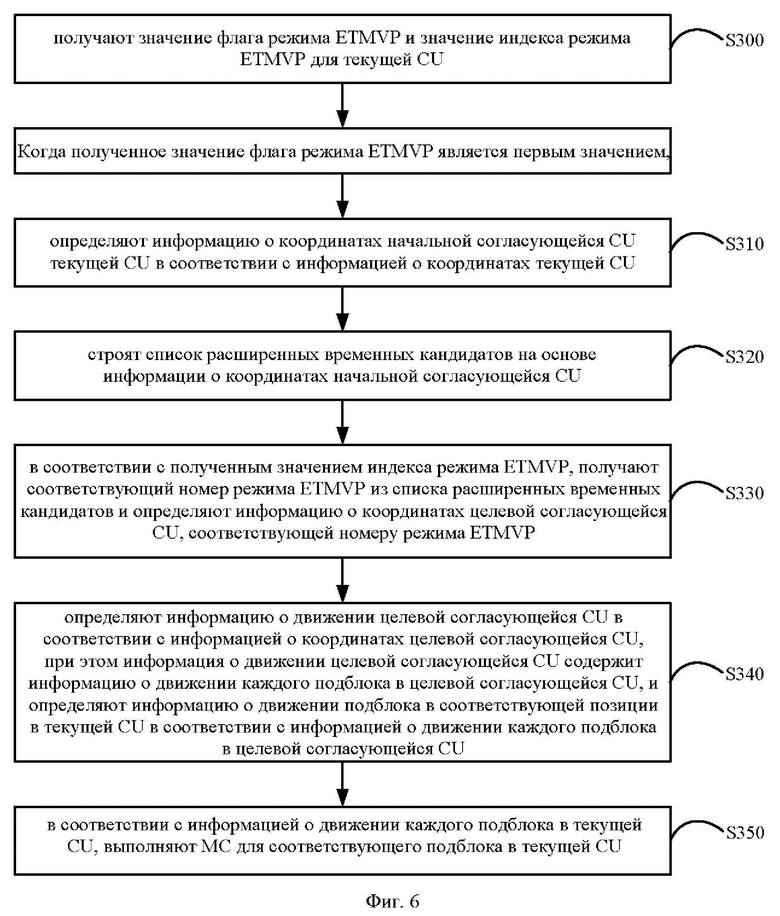 получают значение флага режима ETMVP и значение индекса режима ETMVP для текущей CU

S300

Когда полученное значение флага режима ETMVP является первым значением,

определяют информацию о координатах начальной согласующейся CU текущей CU в соответствии с информацией о координатах текущей CU

S310

строят список расширенных временных кандидатов на основе информации о координатах начальной согласующейся CU

S320

в соответствии с полученным значением индекса режима ETMVP, получают соответствующий номер режима ETMVP из списка расширенных временных кандидатов и определяют информацию о координатах целевой согласующейся CU, соответствующей номеру режима ETMVP

S330

определяют информацию о движении целевой согласующейся CU в соответствии с информацией о координатах целевой согласующейся CU, при этом информация о движении целевой согласующейся CU содержит информацию о движении каждого подблока в целевой согласующейся CU, и определяют информацию о движении подблока в соответствующей позиции в текущей CU в соответствии с информацией о движении каждого подблока в целевой согласующейся CU

S340

в соответствии с информацией о движении каждого подблока в текущей CU, выполняют MC для соответствующего подблока в текущей CU

S350

Фиг. 6